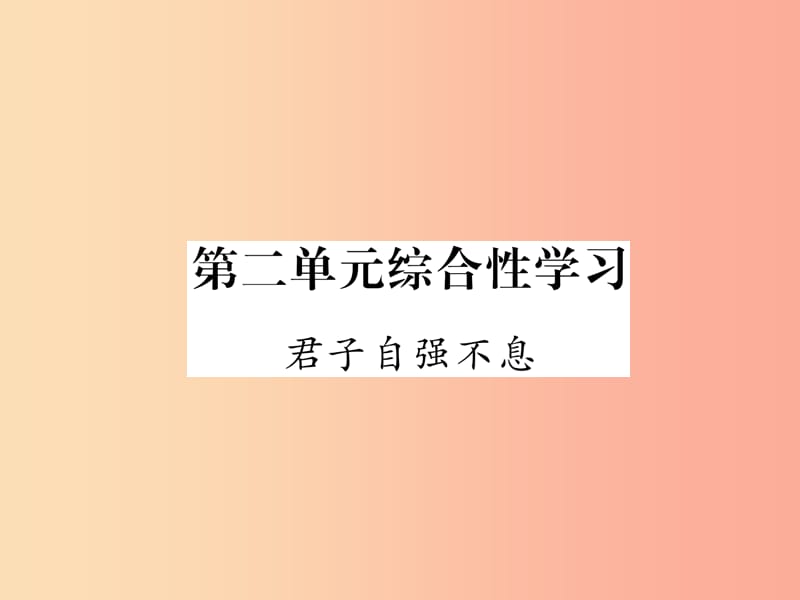 第二单元综合性学习

君子自强不息